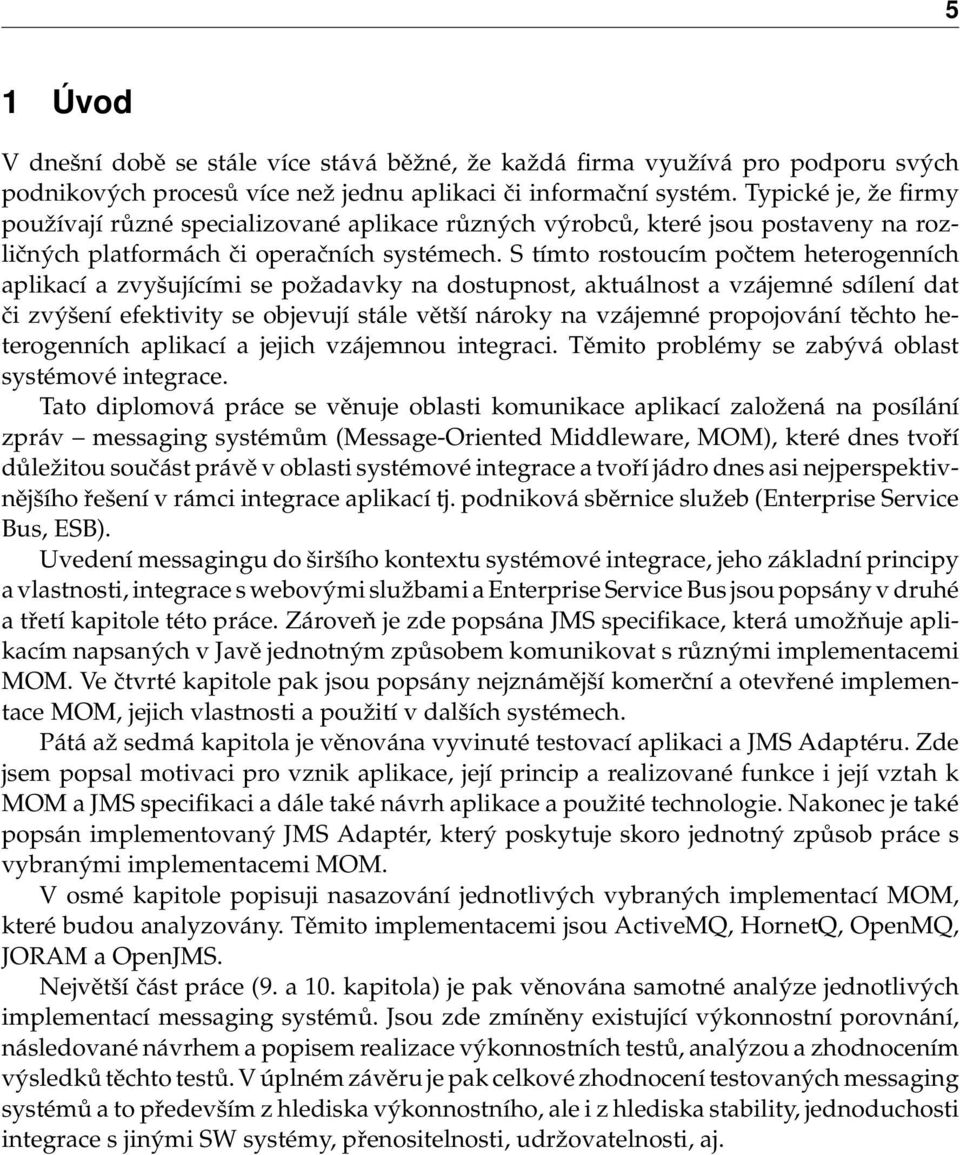 5

1 Úvod

V dnešní době se stále více stává běžné, že každá firma využívá pro podporu svých podnikových procesů více než jednu aplikaci či informační systém. Typické je, že firmy používají různé specializované aplikace různých výrobců, které jsou postaveny na rozličných platformách či operačních systémech. S tímto rostoucím počtem heterogenních aplikací a zvyšujícími se požadavky na dostupnost, aktuálnost a vzájemné sdílení dat či zvýšení efektivity se objevují stále větší nároky na vzájemné propojování těchto heterogenních aplikací a jejich vzájemnou integraci. Těmito problémy se zabývá oblast systémové integrace.

Tato diplomová práce se věnuje oblasti komunikace aplikací založená na posílání zpráv – messaging systémům (Message-Oriented Middleware, MOM), které dnes tvoří důležitou součást právě v oblasti systémové integrace a tvoří jádro dnes asi nejperspektivnějšího řešení v rámci integrace aplikací tj. podniková sběrnice služeb (Enterprise Service Bus, ESB).

Uvedení messagingu do širšího kontextu systémové integrace, jeho základní principy a vlastnosti, integrace s webovými službami a Enterprise Service Bus jsou popsány v druhé a třetí kapitole této práce. Zároveň je zde popsána JMS specifikace, která umožňuje aplikacím napsaných v Javě jednotným způsobem komunikovat s různými implementacemi MOM. Ve čtvrté kapitole pak jsou popsány nejznámější komerční a otevřené implementace MOM, jejich vlastnosti a použití v dalších systémech.

Pátá až sedmá kapitola je věnována vyvinuté testovací aplikaci a JMS Adaptéru. Zde jsem popsal motivaci pro vznik aplikace, její princip a realizované funkce i její vztah k MOM a JMS specifikaci a dále také návrh aplikace a použité technologie. Nakonec je také popsán implementovaný JMS Adaptér, který poskytuje skoro jednotný způsob práce s vybranými implementacemi MOM.

V osmé kapitole popisuji nasazování jednotlivých vybraných implementací MOM, které budou analyzovány. Těmito implementacemi jsou ActiveMQ, HornetQ, OpenMQ, JORAM a OpenJMS.

Největší část práce (9. a 10. kapitola) je pak věnována samotné analýze jednotlivých implementací messaging systémů. Jsou zde zmíněny existující výkonnostní porovnání, následované návrhem a popisem realizace výkonnostních testů, analýzou a zhodnocením výsledků těchto testů. V úplném závěru je pak celkové zhodnocení testovaných messaging systémů a to především z hlediska výkonnostního, ale i z hlediska stability, jednoduchosti integrace s jinými SW systémy, přenositelnosti, udržovatelnosti, aj.